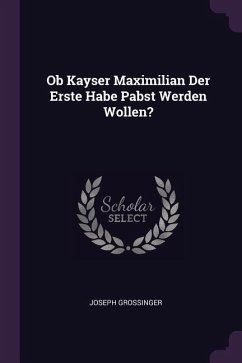 Ob Kayser Maximilian Der Erste Habe Pabst Werden Wollen?

Scholar
SELECT

JOSEPH GROSSINGER